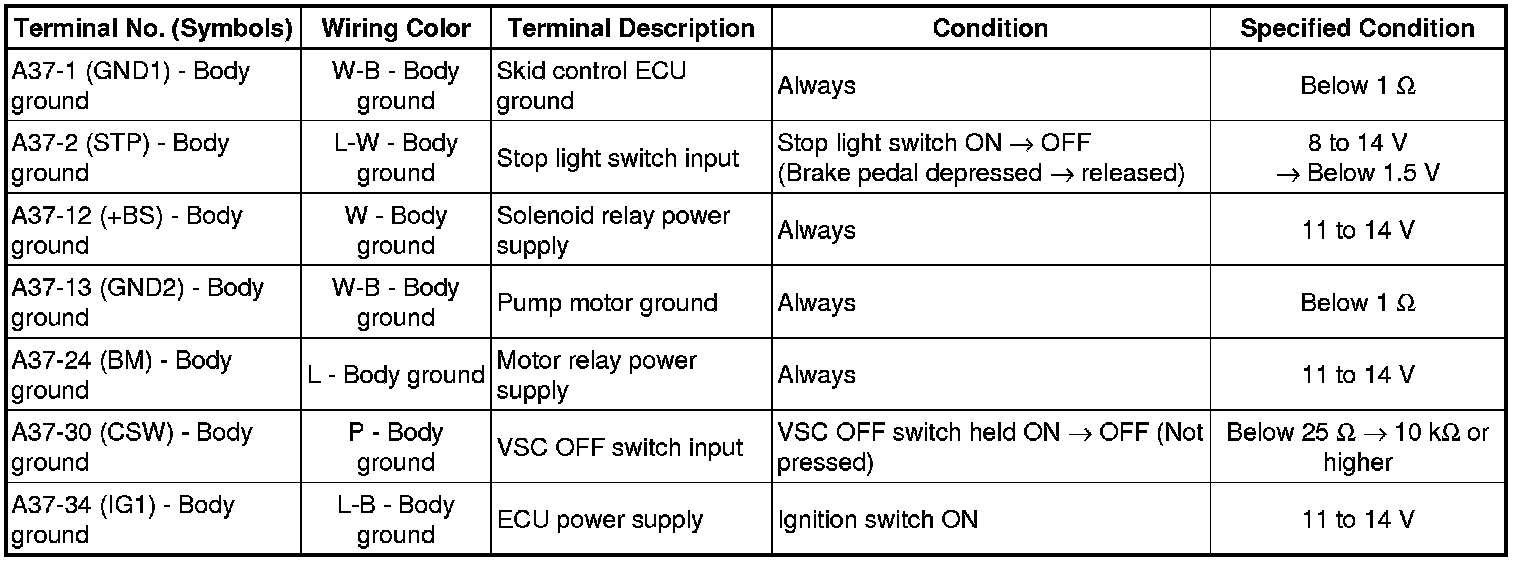 | Terminal No. (Symbols) | Wiring Color | Terminal Description | Condition | Specified Condition |
|---|---|---|---|---|
| A37-1 (GND1) - Body ground | W-B - Body ground | Skid control ECU ground | Always | Below 1 $\Omega$ |
| A37-2 (STP) - Body ground | L-W - Body ground | Stop light switch input | Stop light switch ON $\rightarrow$ OFF (Brake pedal depressed $\rightarrow$ released) | 8 to 14 V $\rightarrow$ Below 1.5 V |
| A37-12 (+BS) - Body ground | W - Body ground | Solenoid relay power supply | Always | 11 to 14 V |
| A37-13 (GND2) - Body ground | W-B - Body ground | Pump motor ground | Always | Below 1 $\Omega$ |
| A37-24 (BM) - Body ground | L - Body ground | Motor relay power supply | Always | 11 to 14 V |
| A37-30 (CSW) - Body ground | P - Body ground | VSC OFF switch input | VSC OFF switch held ON $\rightarrow$ OFF (Not pressed) | Below 25 $\Omega$ $\rightarrow$ 10 k$\Omega$ or higher |
| A37-34 (IG1) - Body ground | L-B - Body ground | ECU power supply | Ignition switch ON | 11 to 14 V |